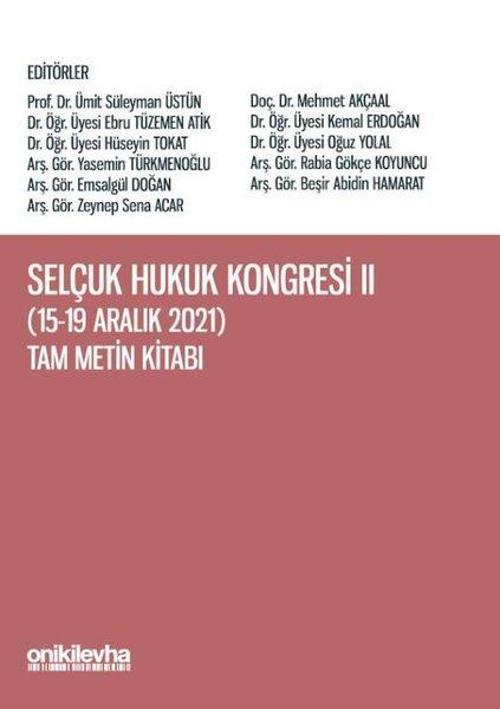 EDİTÖRLER

Prof. Dr. Ümit Süleyman ÜSTÜN
Dr. Öğr. Üyesi Ebru TÜZEMEN ATİK
Dr. Öğr. Üyesi Hüseyin TOKAT
Arş. Gör. Yasemin TÜRKMENOĞLU
Arş. Gör. Emsalgül DOĞAN
Arş. Gör. Zeynep Sena ACAR

Doç. Dr. Mehmet AKÇAAL
Dr. Öğr. Üyesi Kemal ERDOĞAN
Dr. Öğr. Üyesi Oğuz YOLAL
Arş. Gör. Rabia Gökçe KOYUNCU
Arş. Gör. Beşir Abidin HAMARAT

SELÇUK HUKUK KONGRESİ II
(15-19 ARALIK 2021)
TAM METİN KİTABI

onikilevha